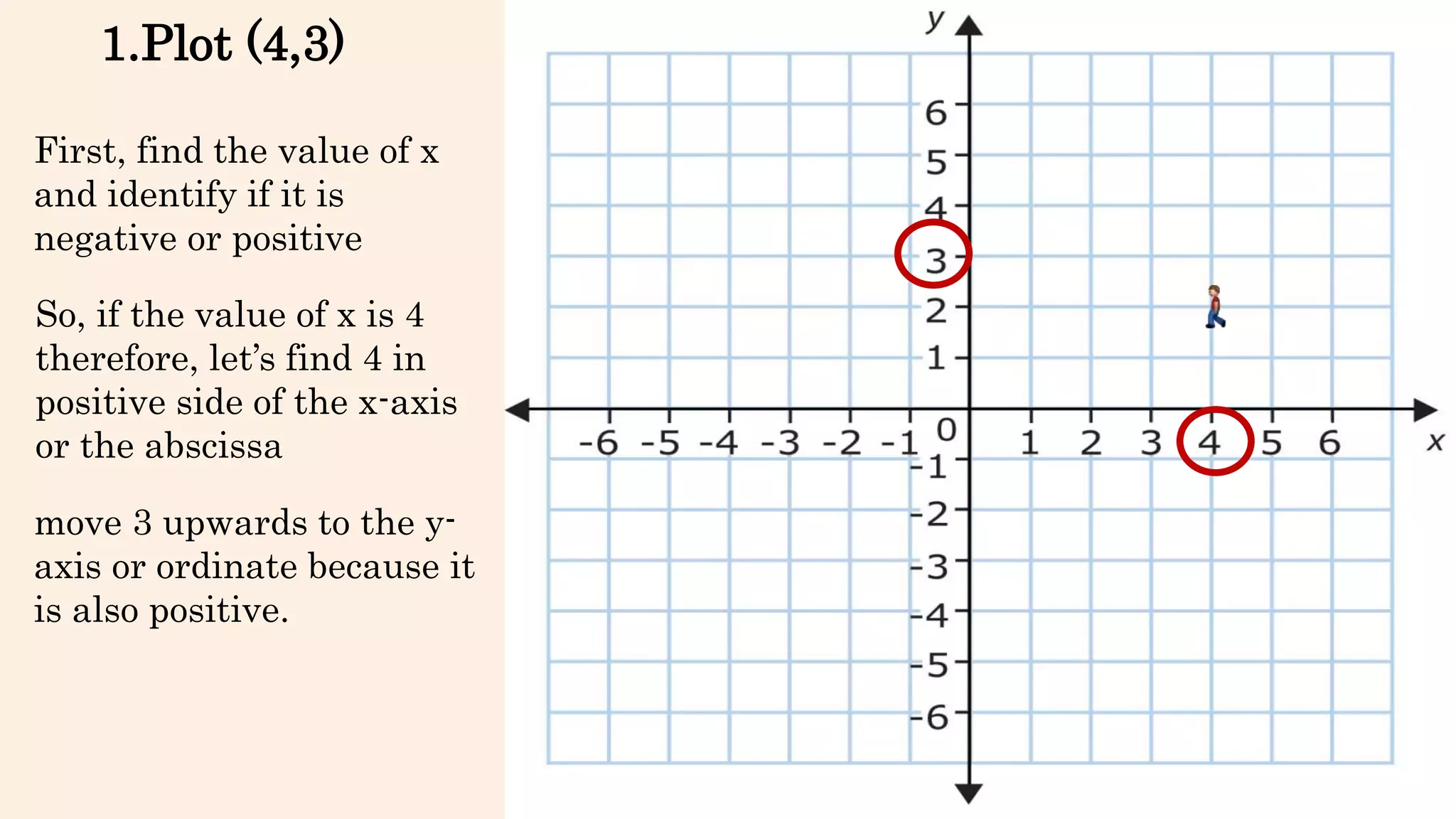 1.Plot (4,3)

First, find the value of x and identify if it is negative or positive

So, if the value of x is 4 therefore, let's find 4 in positive side of the x-axis or the abscissa

move 3 upwards to the y-axis or ordinate because it is also positive.

y
6
5
4
3
2
1
0
-1
-2
-3
-4
-5
-6
-6 -5 -4 -3 -2 -1 1 2 3 4 5 6
x